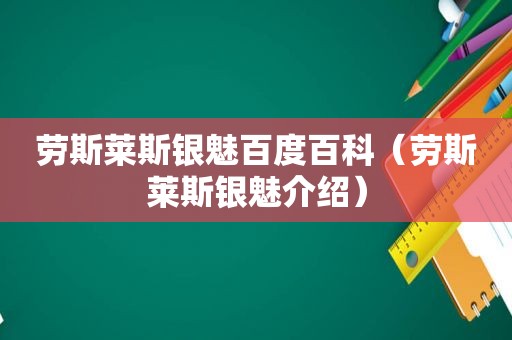 劳斯莱斯银魅百度百科（劳斯莱斯银魅介绍）